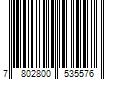 7 802800 535576